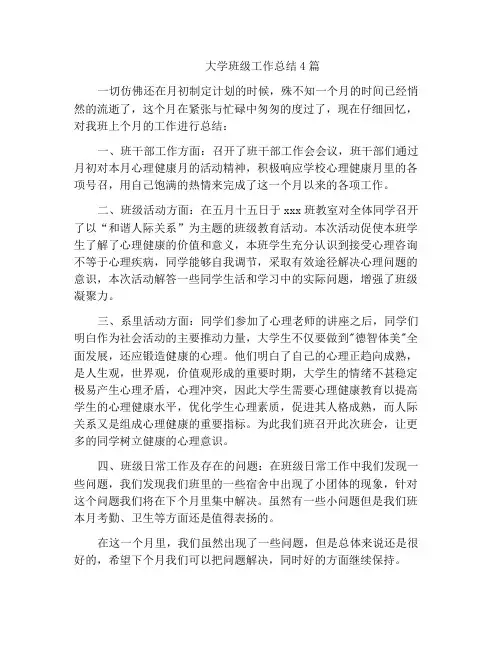 大学班级工作总结 4 篇

一切仿佛还在月初制定计划的时候，殊不知一个月的时间已经悄然的流逝了，这个月在紧张与忙碌中匆匆的度过了，现在仔细回忆，对我班上个月的工作进行总结：

一、班干部工作方面：召开了班干部工作会会议，班干部们通过月初对本月心理健康月的活动精神，积极响应学校心理健康月里的各项号召，用自己饱满的热情来完成了这一个月以来的各项工作。

二、班级活动方面：在五月十五日于 xxx 班教室对全体同学召开了以“和谐人际关系”为主题的班级教育活动。本次活动促使本班学生了解了心理健康的价值和意义，本班学生充分认识到接受心理咨询不等于心理疾病，同学能够自我调节，采取有效途径解决心理问题的意识，本次活动解答一些同学生活和学习中的实际问题，增强了班级凝聚力。

三、系里活动方面：同学们参加了心理老师的讲座之后，同学们明白作为社会活动的主要推动力量，大学生不仅要做到"德智体美"全面发展，还应锻造健康的心理。他们明白了自己的心理正趋向成熟，是人生观，世界观，价值观形成的重要时期，大学生的情绪不甚稳定极易产生心理矛盾，心理冲突，因此大学生需要心理健康教育以提高学生的心理健康水平，优化学生心理素质，促进其人格成熟，而人际关系又是组成心理健康的重要指标。为此我们班召开此次班会，让更多的同学树立健康的心理意识。

四、班级日常工作及存在的问题：在班级日常工作中我们发现一些问题，我们发现我们班里的一些宿舍中出现了小团体的现象，针对这个问题我们将在下个月里集中解决。虽然有一些小问题但是我们班本月考勤、卫生等方面还是值得表扬的。

在这一个月里，我们虽然出现了一些问题，但是总体来说还是很好的，希望下个月我们可以把问题解决，同时好的方面继续保持。